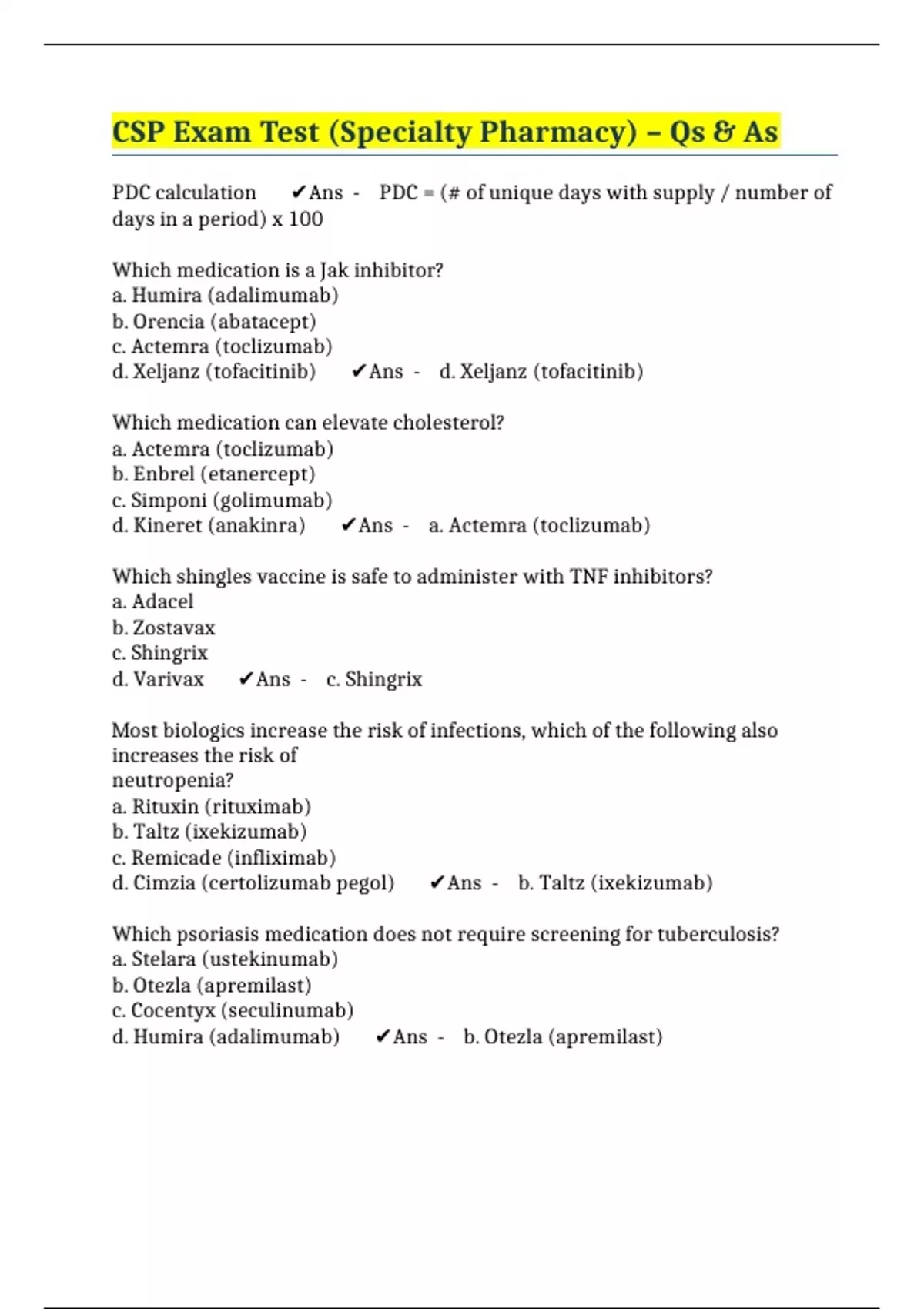 CSP Exam Test (Specialty Pharmacy) – Qs & As

PDC calculation ✔Ans - PDC = (# of unique days with supply / number of days in a period) x 100

Which medication is a Jak inhibitor?
a. Humira (adalimumab)
b. Orencia (abatacept)
c. Actemra (toclizumab)
d. Xeljanz (tofacitinib) ✔Ans - d. Xeljanz (tofacitinib)

Which medication can elevate cholesterol?
a. Actemra (toclizumab)
b. Enbrel (etanercept)
c. Simponi (golimumab)
d. Kineret (anakinra) ✔Ans - a. Actemra (toclizumab)

Which shingles vaccine is safe to administer with TNF inhibitors?
a. Adacel
b. Zostavax
c. Shingrix
d. Varivax ✔Ans - c. Shingrix

Most biologics increase the risk of infections, which of the following also increases the risk of
neutropenia?
a. Rituxin (rituximab)
b. Taltz (ixekizumab)
c. Remicade (infliximab)
d. Cimzia (certolizumab pegol) ✔Ans - b. Taltz (ixekizumab)

Which psoriasis medication does not require screening for tuberculosis?
a. Stelara (ustekinumab)
b. Otezla (apremilast)
c. Cocentyx (seculinumab)
d. Humira (adalimumab) ✔Ans - b. Otezla (apremilast)